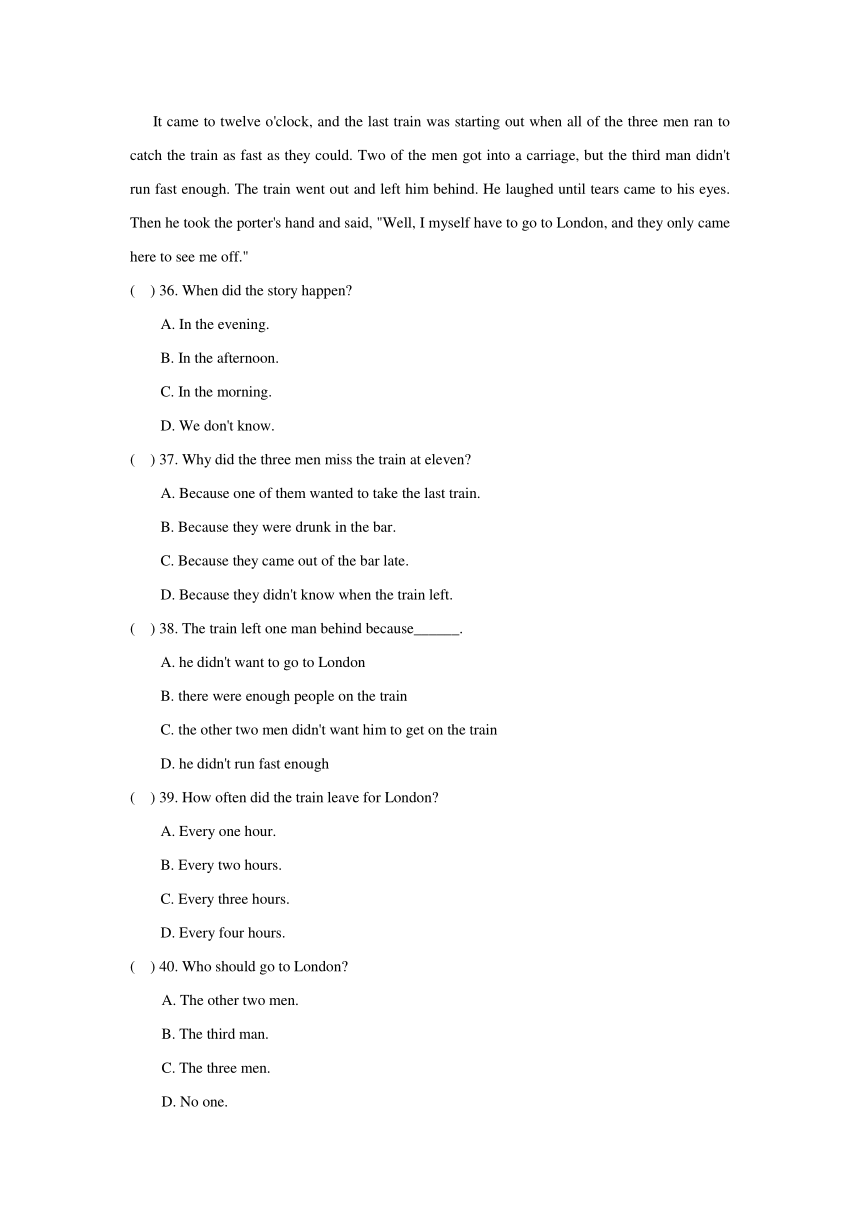 It came to twelve o'clock, and the last train was starting out when all of the three men ran to catch the train as fast as they could. Two of the men got into a carriage, but the third man didn't run fast enough. The train went out and left him behind. He laughed until tears came to his eyes. Then he took the porter's hand and said, "Well, I myself have to go to London, and they only came here to see me off."

(　) 36. When did the story happen?

A. In the evening.

B. In the afternoon.

C. In the morning.

D. We don't know.

(　) 37. Why did the three men miss the train at eleven?

A. Because one of them wanted to take the last train.

B. Because they were drunk in the bar.

C. Because they came out of the bar late.

D. Because they didn't know when the train left.

(　) 38. The train left one man behind because______.

A. he didn't want to go to London

B. there were enough people on the train

C. the other two men didn't want him to get on the train

D. he didn't run fast enough

(　) 39. How often did the train leave for London?

A. Every one hour.

B. Every two hours.

C. Every three hours.

D. Every four hours.

(　) 40. Who should go to London?

A. The other two men.

B. The third man.

C. The three men.

D. No one.